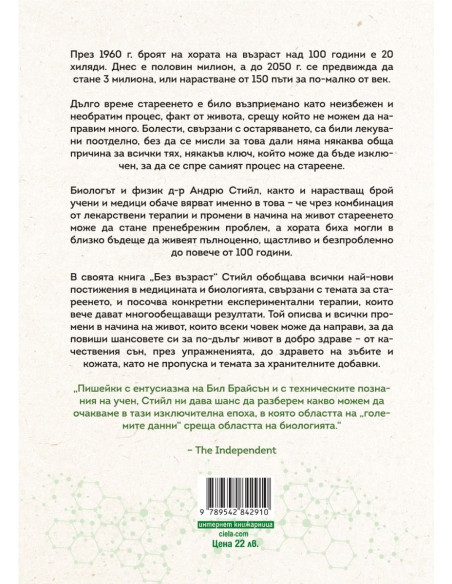 През 1960 г. броят на хората на възраст над 100 години е 20 хиляди. Днес е половин милион, а до 2050 г. се предвижда да стане 3 милиона, или нарастване от 150 пъти за по-малко от век.

Дълго време стареенето е било възприемано като неизбежен и необратим процес, факт от живота, срещу който не можем да направим много. Болести, свързани с остаряването, са били лекувани поотделно, без да се мисли за това дали няма някаква обща причина за всички тях, някакъв ключ, който може да бъде изключен, за да се спре самият процес на стареене.

Биологът и физик д-р Андрю Стийл, както и нарастващ брой учени и медици обаче вярват именно в това – че чрез комбинация от лекарствени терапии и промени в начина на живот стареенето може да стане пренебрежим проблем, а хората биха могли в близко бъдеще да живеят пълноценно, щастливо и безпроблемно до повече от 100 години.

В своята книга „Без възраст" Стийл обобщава всички най-нови постижения в медицината и биологията, свързани с темата за стареенето, и посочва конкретни експериментални терапии, които вече дават многообещаващи резултати. Той описва и всички промени в начина на живот, които всеки човек може да направи, за да повиши шансовете си за по-дълъг живот в добро здраве – от качествения сън, през упражненията, до здравето на зъбите и кожата, като не пропуска и темата за хранителните добавки.

„Пишейки с ентусиазма на Бил Брайсън и с техническите познания на учен, Стийл ни дава шанс да разберем какво можем да очакваме в тази изключителна епоха, в която областта на „големите данни" среща областта на биологията."

– The Independent

9 789542 842910

интернет книжарница
ciela.com
Цена 22 лв.